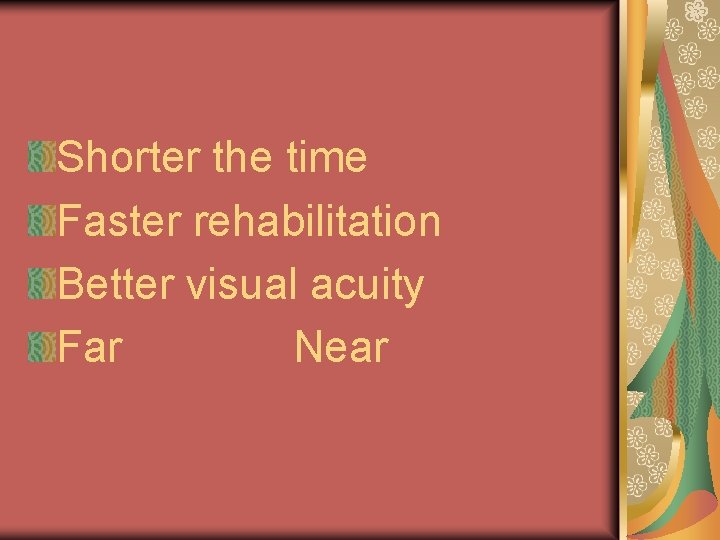 Shorter the time
Faster rehabilitation
Better visual acuity
Far Near